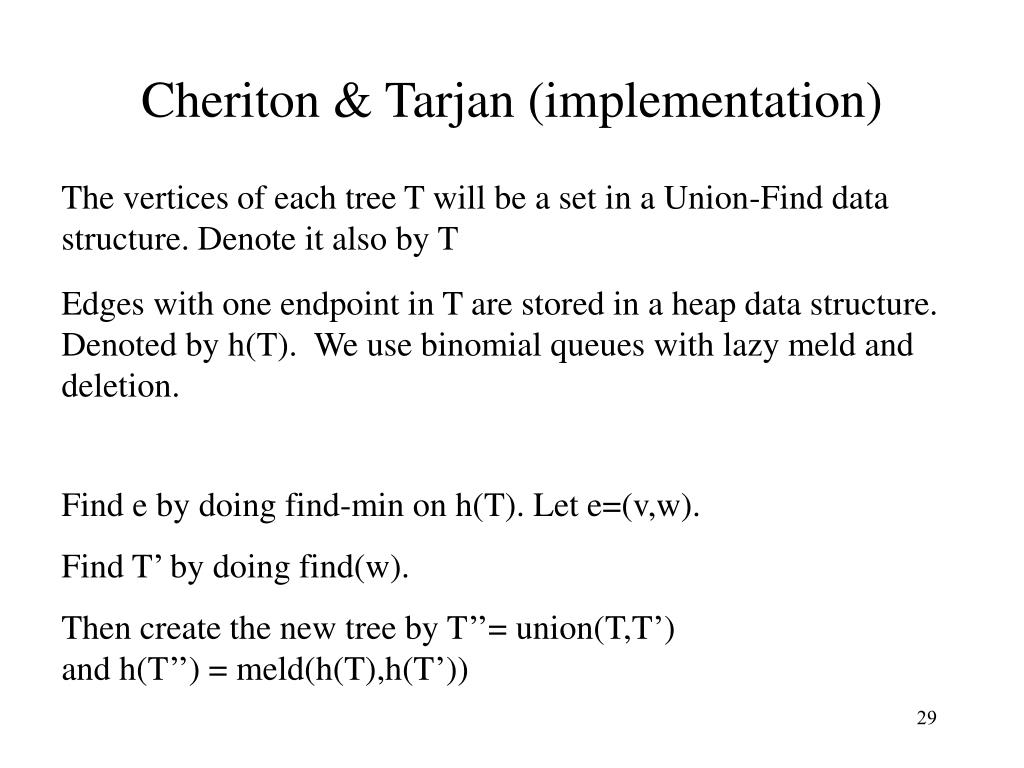 Cheriton & Tarjan (implementation)

The vertices of each tree T will be a set in a Union-Find data structure. Denote it also by T

Edges with one endpoint in T are stored in a heap data structure. Denoted by h(T). We use binomial queues with lazy meld and deletion.

Find e by doing find-min on h(T). Let e=(v,w).

Find T’ by doing find(w).

Then create the new tree by T’’= union(T,T’)
and h(T’’) = meld(h(T),h(T’))

29